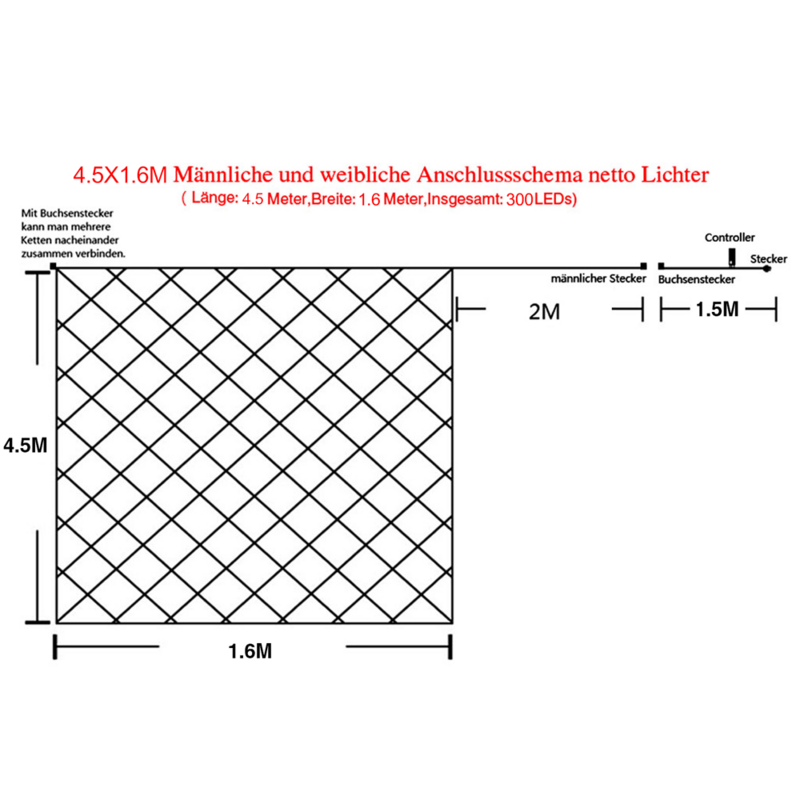 4.5X1.6M Männliche und weibliche Anschlussschema netto Lichter
( Länge: 4.5 Meter,Breite: 1.6 Meter,Insgesamt: 300LEDs)

Mit Buchsenstecker kann man mehrere Ketten nacheinander zusammen verbinden.

Controller

Stecker

männlicher Stecker

Buchsenstecker

2M

1.5M

4.5M

1.6M